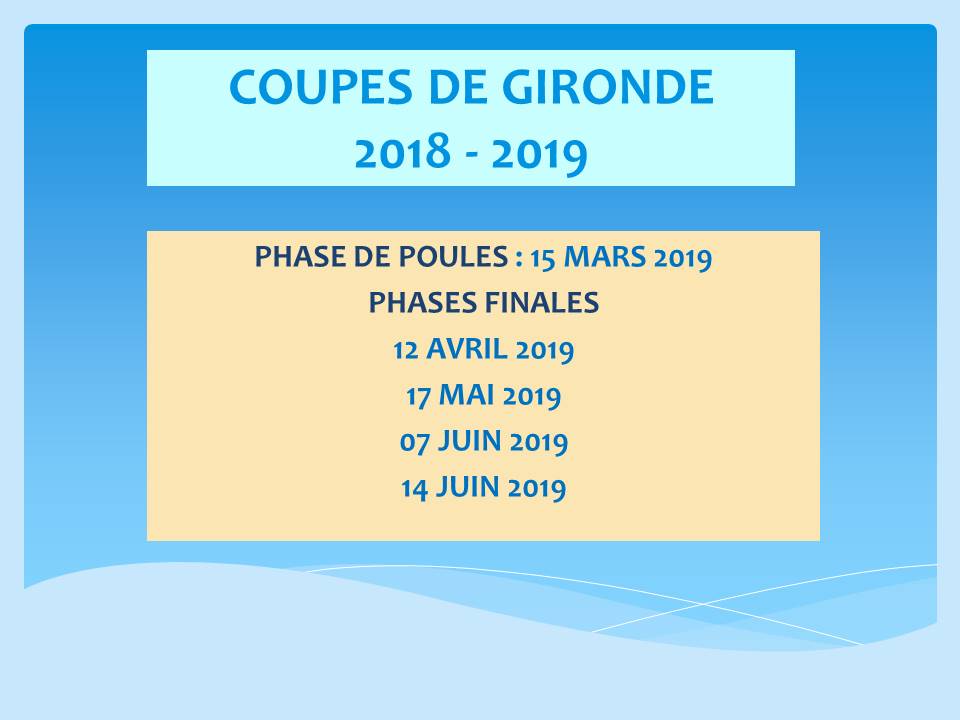 COUPES DE GIRONDE
2018 - 2019

PHASE DE POULES : 15 MARS 2019
PHASES FINALES
12 AVRIL 2019
17 MAI 2019
07 JUIN 2019
14 JUIN 2019